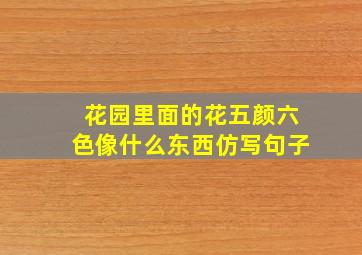 花园里面的花五颜六色像什么东西仿写句子